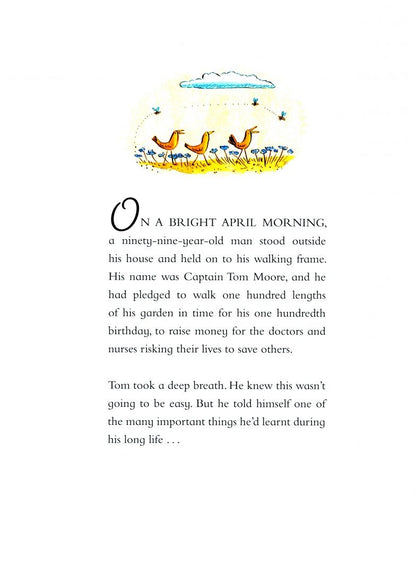 ON A BRIGHT APRIL MORNING, a ninety-nine-year-old man stood outside his house and held on to his walking frame. His name was Captain Tom Moore, and he had pledged to walk one hundred lengths of his garden in time for his one hundredth birthday, to raise money for the doctors and nurses risking their lives to save others.

Tom took a deep breath. He knew this wasn't going to be easy. But he told himself one of the many important things he'd learnt during his long life . . .